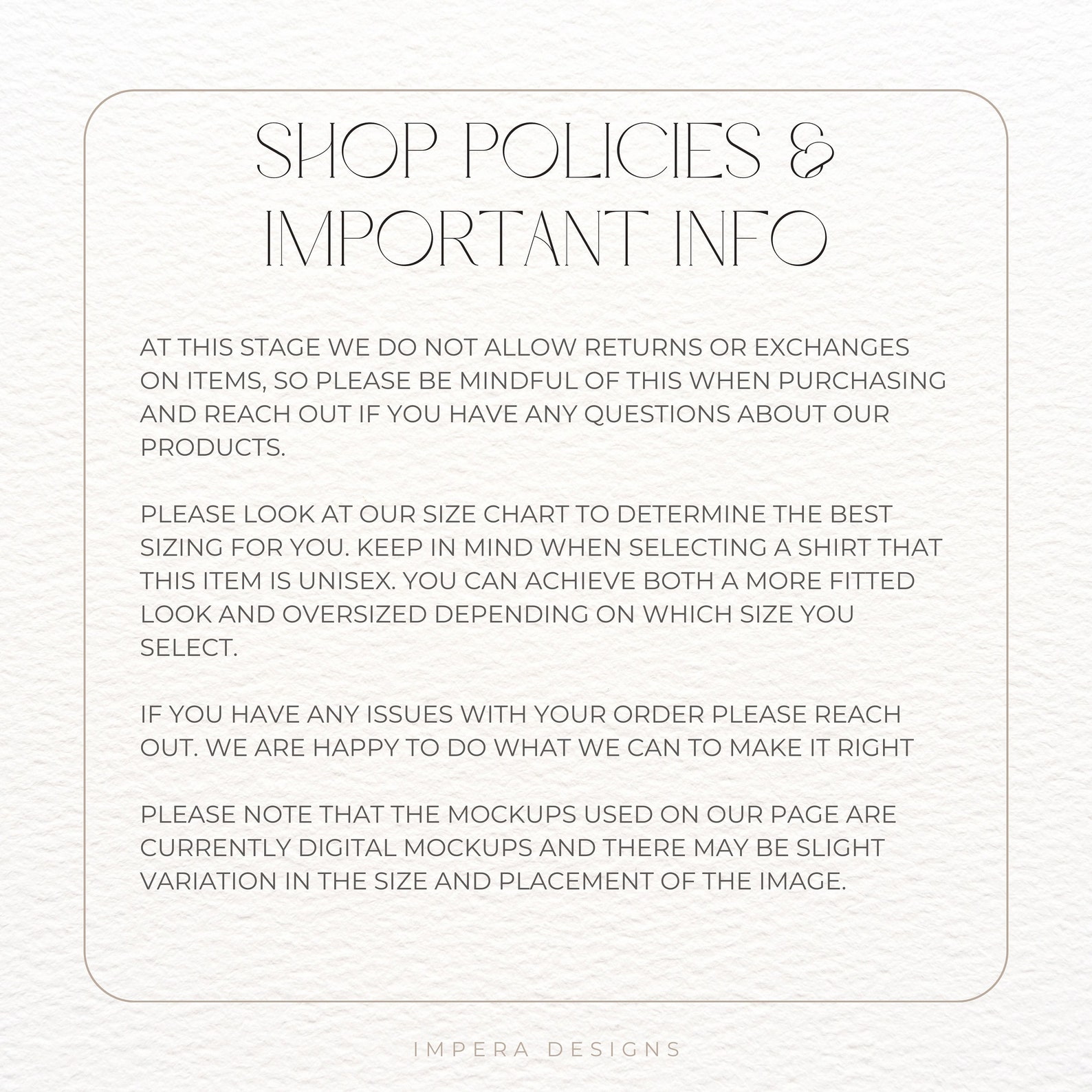 SHOP POLICIES &
IMPORTANT INFO

AT THIS STAGE WE DO NOT ALLOW RETURNS OR EXCHANGES ON ITEMS, SO PLEASE BE MINDFUL OF THIS WHEN PURCHASING AND REACH OUT IF YOU HAVE ANY QUESTIONS ABOUT OUR PRODUCTS.

PLEASE LOOK AT OUR SIZE CHART TO DETERMINE THE BEST SIZING FOR YOU. KEEP IN MIND WHEN SELECTING A SHIRT THAT THIS ITEM IS UNISEX. YOU CAN ACHIEVE BOTH A MORE FITTED LOOK AND OVERSIZED DEPENDING ON WHICH SIZE YOU SELECT.

IF YOU HAVE ANY ISSUES WITH YOUR ORDER PLEASE REACH OUT. WE ARE HAPPY TO DO WHAT WE CAN TO MAKE IT RIGHT

PLEASE NOTE THAT THE MOCKUPS USED ON OUR PAGE ARE CURRENTLY DIGITAL MOCKUPS AND THERE MAY BE SLIGHT VARIATION IN THE SIZE AND PLACEMENT OF THE IMAGE.

IMPERA DESIGNS